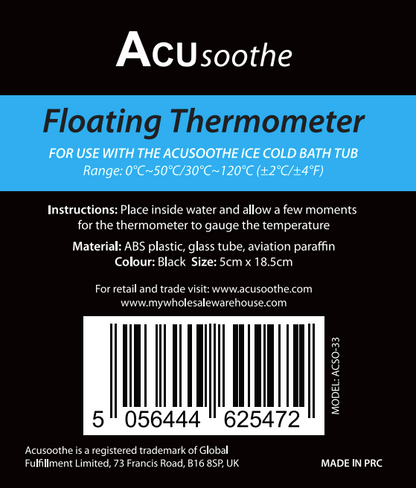 ACUsoothe

Floating Thermometer

FOR USE WITH THE ACUSOOTHE ICE COLD BATH TUB
Range: 0°C~50°C/30°C~120°C (±2°C/±4°F)

Instructions: Place inside water and allow a few moments for the thermometer to gauge the temperature

Material: ABS plastic, glass tube, aviation paraffin
Colour: Black Size: 5cm x 18.5cm

For retail and trade visit: www.acusoothe.com
www.mywholesalewarehouse.com

5 056444 625472

MODEL: ACSO-33

Acusoothe is a registered trademark of Global Fulfillment Limited, 73 Francis Road, B16 8SP, UK

MADE IN PRC